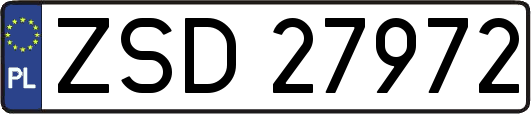 PL
ZSD 27972